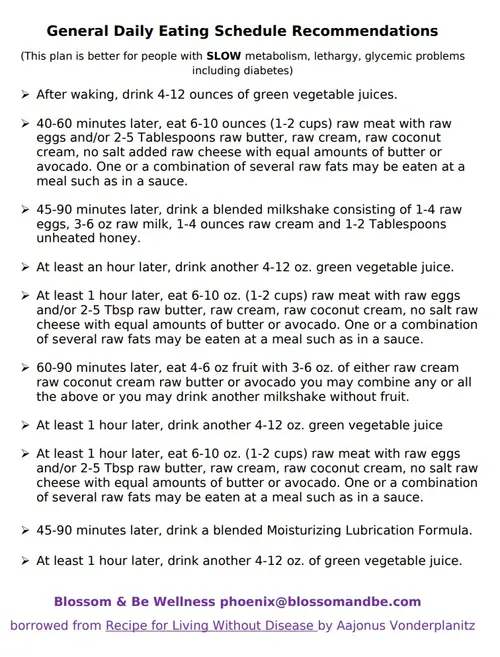 General Daily Eating Schedule Recommendations

(This plan is better for people with SLOW metabolism, lethargy, glycemic problems including diabetes)

➢ After waking, drink 4-12 ounces of green vegetable juices.

➢ 40-60 minutes later, eat 6-10 ounces (1-2 cups) raw meat with raw eggs and/or 2-5 Tablespoons raw butter, raw cream, raw coconut cream, no salt added raw cheese with equal amounts of butter or avocado. One or a combination of several raw fats may be eaten at a meal such as in a sauce.

➢ 45-90 minutes later, drink a blended milkshake consisting of 1-4 raw eggs, 3-6 oz raw milk, 1-4 ounces raw cream and 1-2 Tablespoons unheated honey.

➢ At least an hour later, drink another 4-12 oz. green vegetable juice.

➢ At least 1 hour later, eat 6-10 oz. (1-2 cups) raw meat with raw eggs and/or 2-5 Tbsp raw butter, raw cream, raw coconut cream, no salt raw cheese with equal amounts of butter or avocado. One or a combination of several raw fats may be eaten at a meal such as in a sauce.

➢ 60-90 minutes later, eat 4-6 oz fruit with 3-6 oz. of either raw cream raw coconut cream raw butter or avocado you may combine any or all the above or you may drink another milkshake without fruit.

➢ At least 1 hour later, drink another 4-12 oz. green vegetable juice

➢ At least 1 hour later, eat 6-10 oz. (1-2 cups) raw meat with raw eggs and/or 2-5 Tbsp raw butter, raw cream, raw coconut cream, no salt raw cheese with equal amounts of butter or avocado. One or a combination of several raw fats may be eaten at a meal such as in a sauce.

➢ 45-90 minutes later, drink a blended Moisturizing Lubrication Formula.

➢ At least 1 hour later, drink another 4-12 oz. of green vegetable juice.

Blossom & Be Wellness phoenix@blossomandbe.com

borrowed from Recipe for Living Without Disease by Aajonus Vonderplanitz